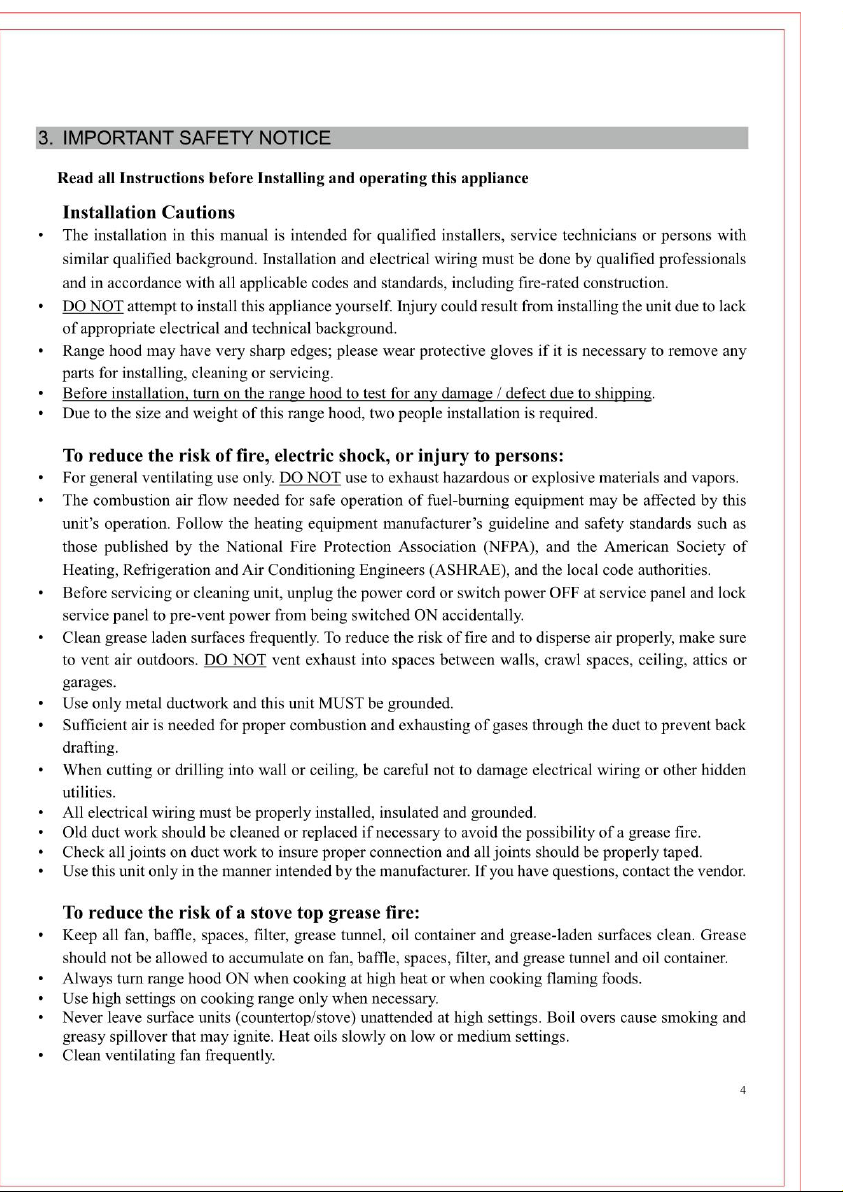 3. IMPORTANT SAFETY NOTICE

Read all Instructions before Installing and operating this appliance

Installation Cautions

• The installation in this manual is intended for qualified installers, service technicians or persons with similar qualified background. Installation and electrical wiring must be done by qualified professionals and in accordance with all applicable codes and standards, including fire-rated construction.
• DO NOT attempt to install this appliance yourself. Injury could result from installing the unit due to lack of appropriate electrical and technical background.
• Range hood may have very sharp edges; please wear protective gloves if it is necessary to remove any parts for installing, cleaning or servicing.
• Before installation, turn on the range hood to test for any damage / defect due to shipping.
• Due to the size and weight of this range hood, two people installation is required.

To reduce the risk of fire, electric shock, or injury to persons:

• For general ventilating use only. DO NOT use to exhaust hazardous or explosive materials and vapors.
• The combustion air flow needed for safe operation of fuel-burning equipment may be affected by this unit's operation. Follow the heating equipment manufacturer's guideline and safety standards such as those published by the National Fire Protection Association (NFPA), and the American Society of Heating, Refrigeration and Air Conditioning Engineers (ASHRAE), and the local code authorities.
• Before servicing or cleaning unit, unplug the power cord or switch power OFF at service panel and lock service panel to pre-vent power from being switched ON accidentally.
• Clean grease laden surfaces frequently. To reduce the risk of fire and to disperse air properly, make sure to vent air outdoors. DO NOT vent exhaust into spaces between walls, crawl spaces, ceiling, attics or garages.
• Use only metal ductwork and this unit MUST be grounded.
• Sufficient air is needed for proper combustion and exhausting of gases through the duct to prevent back drafting.
• When cutting or drilling into wall or ceiling, be careful not to damage electrical wiring or other hidden utilities.
• All electrical wiring must be properly installed, insulated and grounded.
• Old duct work should be cleaned or replaced if necessary to avoid the possibility of a grease fire.
• Check all joints on duct work to insure proper connection and all joints should be properly taped.
• Use this unit only in the manner intended by the manufacturer. If you have questions, contact the vendor.

To reduce the risk of a stove top grease fire:

• Keep all fan, baffle, spaces, filter, grease tunnel, oil container and grease-laden surfaces clean. Grease should not be allowed to accumulate on fan, baffle, spaces, filter, and grease tunnel and oil container.
• Always turn range hood ON when cooking at high heat or when cooking flaming foods.
• Use high settings on cooking range only when necessary.
• Never leave surface units (countertop/stove) unattended at high settings. Boil overs cause smoking and greasy spillover that may ignite. Heat oils slowly on low or medium settings.
• Clean ventilating fan frequently.

4